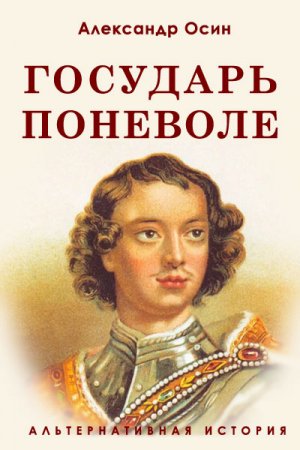 Александр Осин

ГОСУДАРЬ ПОНЕВОЛЕ

АЛЬТЕРНАТИВНАЯ ИСТОРИЯ